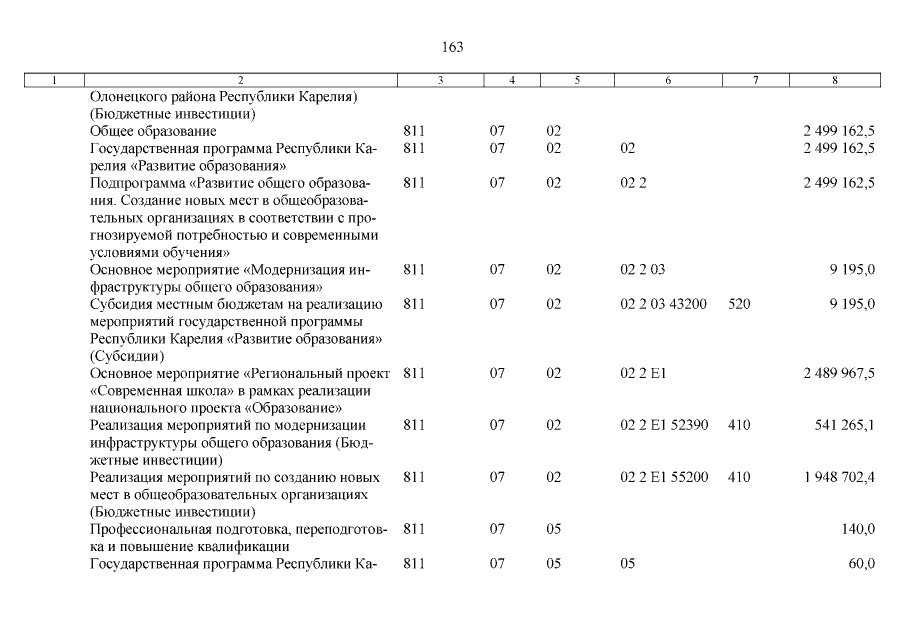 163

| 1 | 2 | 3 | 4 | 5 | 6 | 7 | 8 |
|---|---|---|---|---|---|---|---|
| | Олонецкого района Республики Карелия) (Бюджетные инвестиции) | | | | | | |
| | Общее образование | 811 | 07 | 02 | | | 2 499 162,5 |
| | Государственная программа Республики Карелия «Развитие образования» | 811 | 07 | 02 | 02 | | 2 499 162,5 |
| | Подпрограмма «Развитие общего образования. Создание новых мест в общеобразовательных организациях в соответствии с прогнозируемой потребностью и современными условиями обучения» | 811 | 07 | 02 | 02 2 | | 2 499 162,5 |
| | Основное мероприятие «Модернизация инфраструктуры общего образования» | 811 | 07 | 02 | 02 2 03 | | 9 195,0 |
| | Субсидия местным бюджетам на реализацию мероприятий государственной программы Республики Карелия «Развитие образования» (Субсидии) | 811 | 07 | 02 | 02 2 03 43200 | 520 | 9 195,0 |
| | Основное мероприятие «Региональный проект «Современная школа» в рамках реализации национального проекта «Образование» | 811 | 07 | 02 | 02 2 E1 | | 2 489 967,5 |
| | Реализация мероприятий по модернизации инфраструктуры общего образования (Бюджетные инвестиции) | 811 | 07 | 02 | 02 2 E1 52390 | 410 | 541 265,1 |
| | Реализация мероприятий по созданию новых мест в общеобразовательных организациях (Бюджетные инвестиции) | 811 | 07 | 02 | 02 2 E1 55200 | 410 | 1 948 702,4 |
| | Профессиональная подготовка, переподготовка и повышение квалификации | 811 | 07 | 05 | | | 140,0 |
| | Государственная программа Республики Ка- | 811 | 07 | 05 | 05 | | 60,0 |